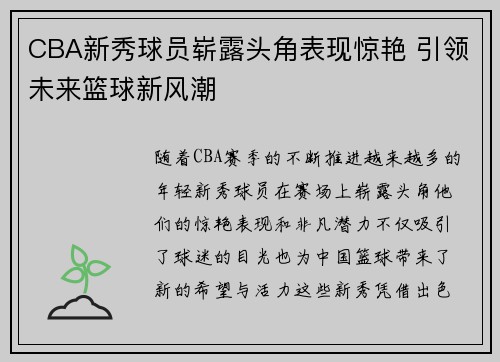 CBA新秀球员崭露头角表现惊艳 引领未来篮球新风潮

随着CBA赛季的不断推进越来越多的年轻新秀球员在赛场上崭露头角他们的惊艳表现和非凡潜力不仅吸引了球迷的目光也为中国篮球带来了新的希望与活力这些新秀凭借出色